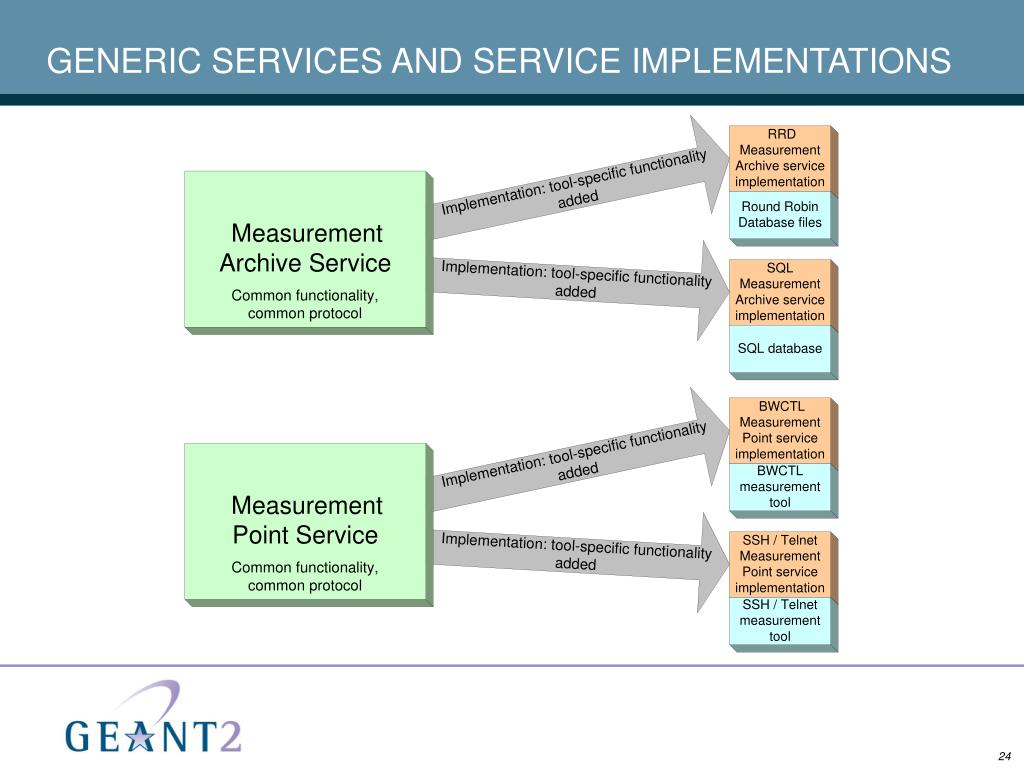 GENERIC SERVICES AND SERVICE IMPLEMENTATIONS

Measurement Archive Service

Common functionality, common protocol

Implementation: tool-specific functionality added

RRD Measurement Archive service implementation

Round Robin Database files

Implementation: tool-specific functionality added

SQL Measurement Archive service implementation

SQL database

Measurement Point Service

Common functionality, common protocol

Implementation: tool-specific functionality added

BWCTL Measurement Point service implementation

BWCTL measurement tool

Implementation: tool-specific functionality added

SSH / Telnet Measurement Point service implementation

SSH / Telnet measurement tool

GEANT2

24